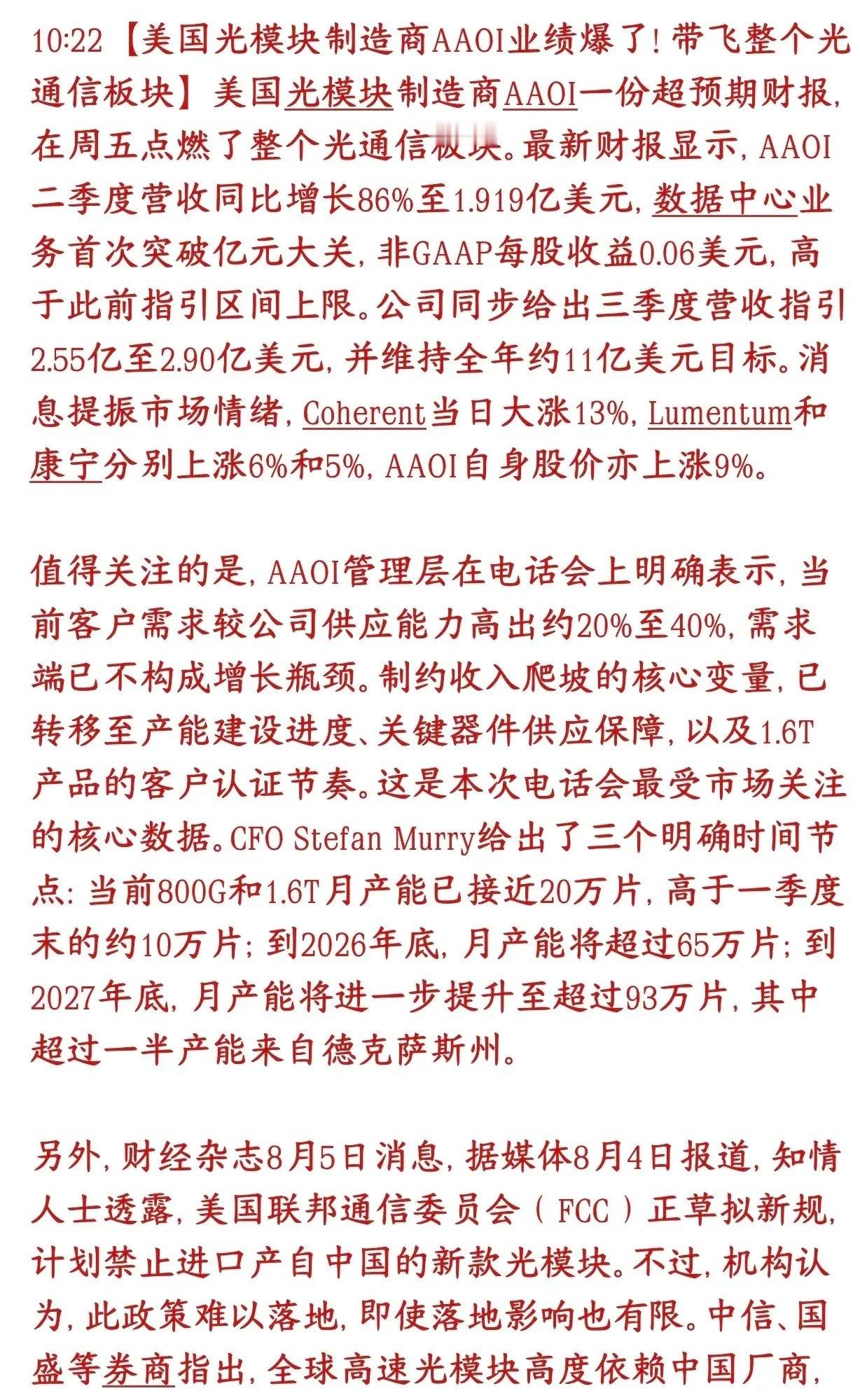 10:22【美国光模块制造商AAOI业绩爆了！带飞整个光通信板块】美国光模块制造商AAOI一份超预期财报，在周五点燃了整个光通信板块。最新财报显示，AAOI二季度营收同比增长86%至1.919亿美元，数据中心业务首次突破亿元大关，非GAAP每股收益0.06美元，高于此前指引区间上限。公司同步给出三季度营收指引2.55亿至2.90亿美元，并维持全年约11亿美元目标。消息提振市场情绪，Coherent当日大涨13%，Lumentum和康宁分别上涨6%和5%，AAOI自身股价亦上涨9%。

值得关注的是，AAOI管理层在电话会上明确表示，当前客户需求较公司供应能力高出约20%至40%，需求端已不构成增长瓶颈。制约收入爬坡的核心变量，已转移至产能建设进度、关键器件供应保障，以及1.6T产品的客户认证节奏。这是本次电话会最受市场关注的核心数据。CFO Stefan Murry给出了三个明确时间节点：当前800G和1.6T月产能已接近20万片，高于一季度末的约10万片；到2026年底，月产能将超过65万片；到2027年底，月产能将进一步提升至超过93万片，其中超过一半产能来自德克萨斯州。

另外，财经杂志8月5日消息，据媒体8月4日报道，知情人士透露，美国联邦通信委员会（FCC）正草拟新规，计划禁止进口产自中国的新款光模块。不过，机构认为，此政策难以落地，即使落地影响也有限。中信、国盛等券商指出，全球高速光模块高度依赖中国厂商，